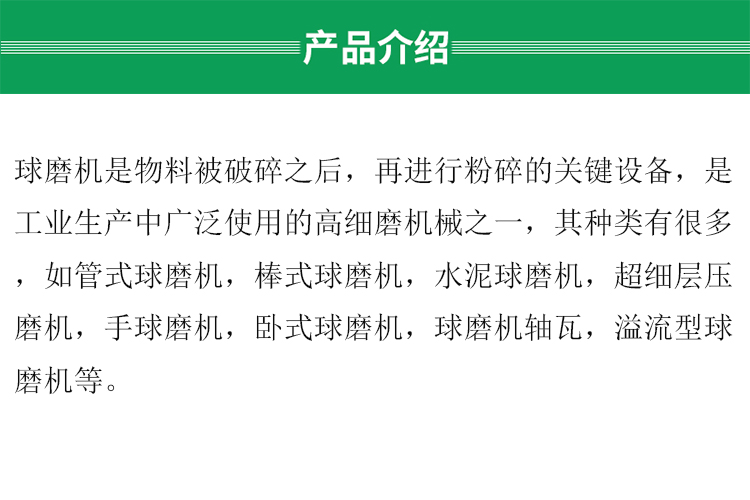 产品介绍

球磨机是物料被破碎之后，再进行粉碎的关键设备，是工业生产中广泛使用的高细磨机械之一，其种类有很多，如管式球磨机，棒式球磨机，水泥球磨机，超细层压磨机，手球磨机，卧式球磨机，球磨机轴瓦，溢流型球磨机等。